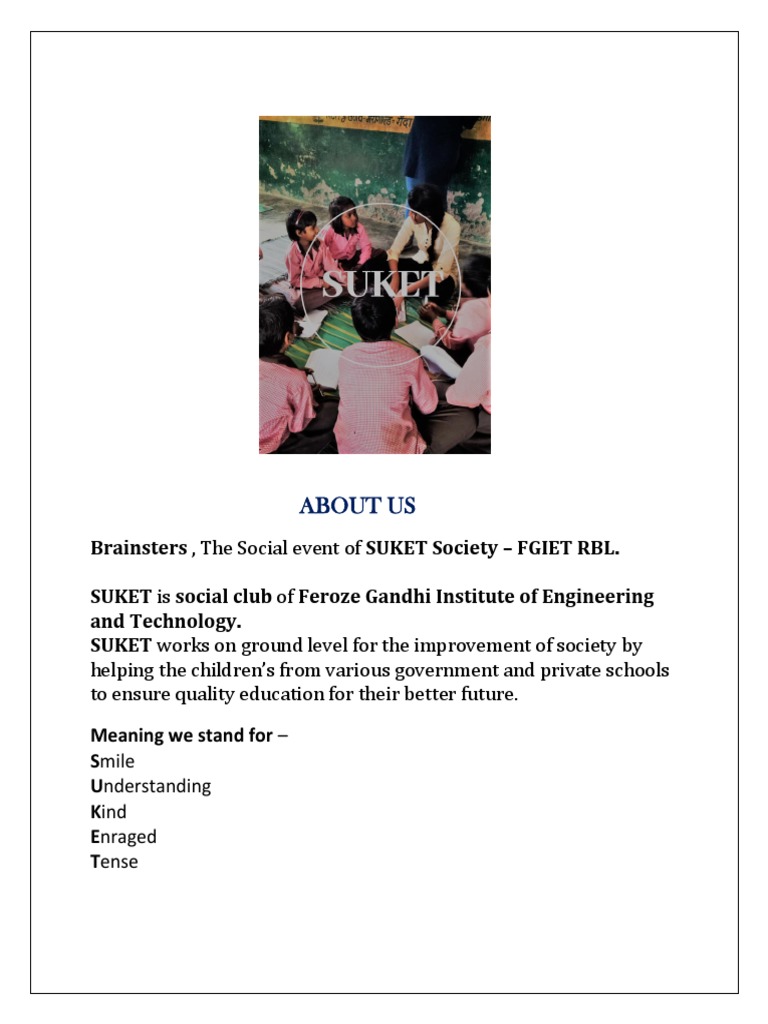 SUKET

ABOUT US

Brainsters , The Social event of SUKET Society – FGIET RBL.

SUKET is social club of Feroze Gandhi Institute of Engineering and Technology.
SUKET works on ground level for the improvement of society by helping the children's from various government and private schools to ensure quality education for their better future.

Meaning we stand for –
Smile
Understanding
Kind
Enraged
Tense